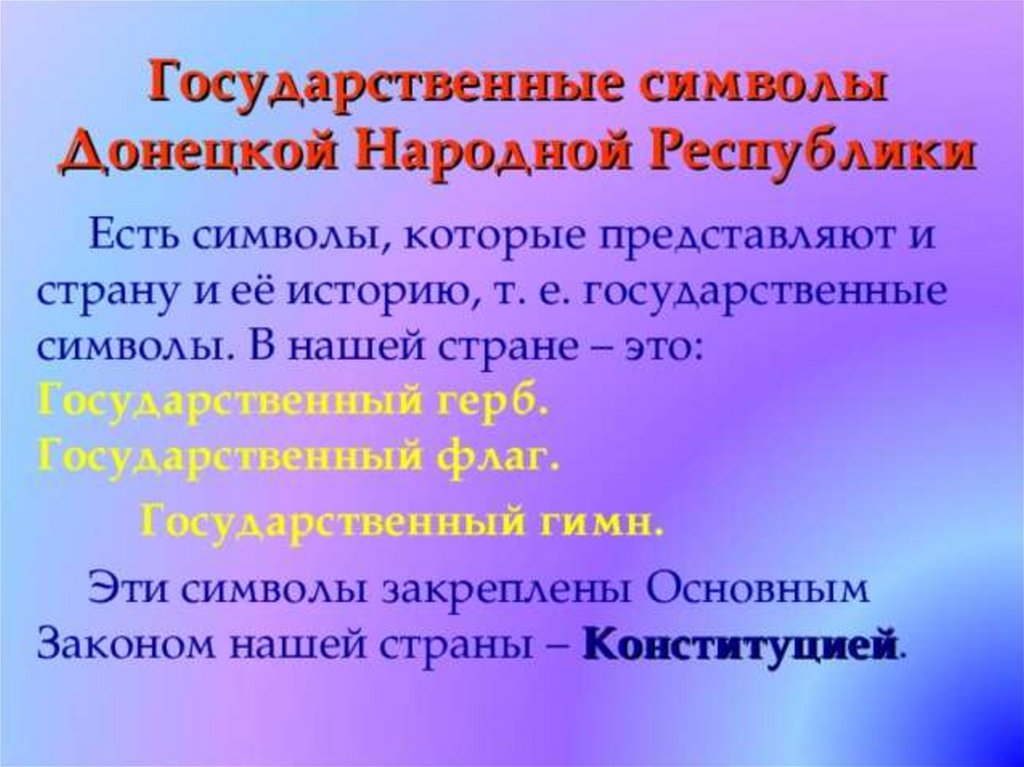 Государственные символы Донецкой Народной Республики

Есть символы, которые представляют и страну и её историю, т. е. государственные символы. В нашей стране – это:
Государственный герб.
Государственный флаг.
Государственный гимн.

Эти символы закреплены Основным Законом нашей страны – Конституцией.